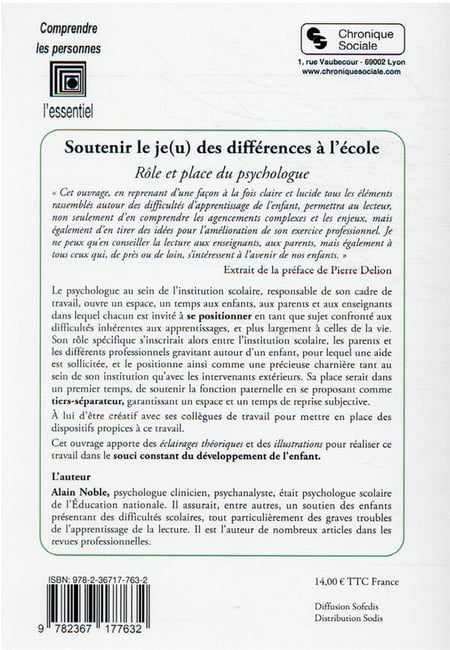 Comprendre les personnes

l'essentiel

Chronique Sociale

1, rue Vaubecour - 69002 Lyon
www.chroniquesociale.com

Soutenir le je(u) des différences à l'école

Rôle et place du psychologue

« Cet ouvrage, en reprenant d'une façon à la fois claire et lucide tous les éléments rassemblés autour des difficultés d'apprentissage de l'enfant, permettra au lecteur, non seulement d'en comprendre les agencements complexes et les enjeux, mais également d'en tirer des idées pour l'amélioration de son exercice professionnel. Je ne peux qu'en conseiller la lecture aux enseignants, aux parents, mais également à tous ceux qui, de près ou de loin, s'intéressent à l'avenir de nos enfants. »

Extrait de la préface de Pierre Delion

Le psychologue au sein de l'institution scolaire, responsable de son cadre de travail, ouvre un espace, un temps aux enfants, aux parents et aux enseignants dans lequel chacun est invité à se positionner en tant que sujet confronté aux difficultés inhérentes aux apprentissages, et plus largement à celles de la vie. Son rôle spécifique s'inscrirait alors entre l'institution scolaire, les parents et les différents professionnels gravitant autour d'un enfant, pour lequel une aide est sollicitée, et le positionne ainsi comme une précieuse charnière tant au sein de son institution qu'avec les intervenants extérieurs. Sa place serait dans un premier temps, de soutenir la fonction paternelle en se proposant comme tiers-séparateur, garantissant un espace et un temps de reprise subjective.

À lui d'être créatif avec ses collègues de travail pour mettre en place des dispositifs propices à ce travail.

Cet ouvrage apporte des éclairages théoriques et des illustrations pour réaliser ce travail dans le souci constant du développement de l'enfant.

L'auteur

Alain Noble, psychologue clinicien, psychanalyste, était psychologue scolaire de l'Éducation nationale. Il assurait, entre autres, un soutien des enfants présentant des difficultés scolaires, tout particulièrement des graves troubles de l'apprentissage de la lecture. Il est l'auteur de nombreux articles dans les revues professionnelles.

ISBN: 978-2-36717-763-2

9 782367 177632

14,00 € TTC France

Diffusion Sofedis
Distribution Sodis